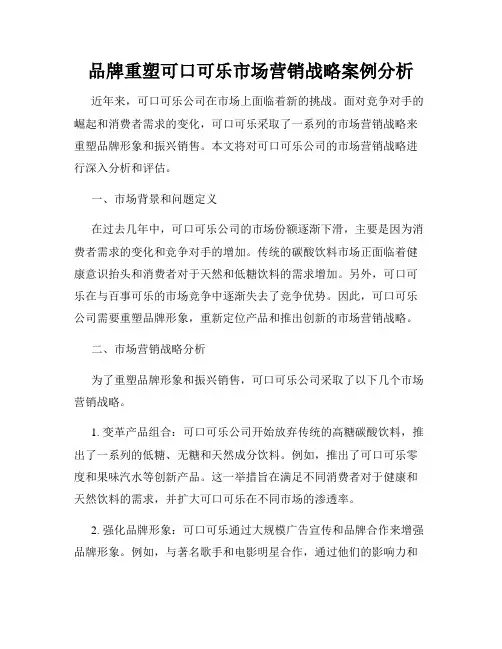 品牌重塑可口可乐市场营销战略案例分析

近年来，可口可乐公司在市场上面临着新的挑战。面对竞争对手的崛起和消费者需求的变化，可口可乐采取了一系列的市场营销战略来重塑品牌形象和振兴销售。本文将对可口可乐公司的市场营销战略进行深入分析和评估。

一、市场背景和问题定义

在过去几年中，可口可乐公司的市场份额逐渐下滑，主要是因为消费者需求的变化和竞争对手的增加。传统的碳酸饮料市场正面临着健康意识抬头和消费者对于天然和低糖饮料的需求增加。另外，可口可乐在与百事可乐的市场竞争中逐渐失去了竞争优势。因此，可口可乐公司需要重塑品牌形象，重新定位产品和推出创新的市场营销战略。

二、市场营销战略分析

为了重塑品牌形象和振兴销售，可口可乐公司采取了以下几个市场营销战略。

1. 变革产品组合：可口可乐公司开始放弃传统的高糖碳酸饮料，推出了一系列的低糖、无糖和天然成分饮料。例如，推出了可口可乐零度和果味汽水等创新产品。这一举措旨在满足不同消费者对于健康和天然饮料的需求，并扩大可口可乐在不同市场的渗透率。

2. 强化品牌形象：可口可乐通过大规模广告宣传和品牌合作来增强品牌形象。例如，与著名歌手和电影明星合作，通过他们的影响力和